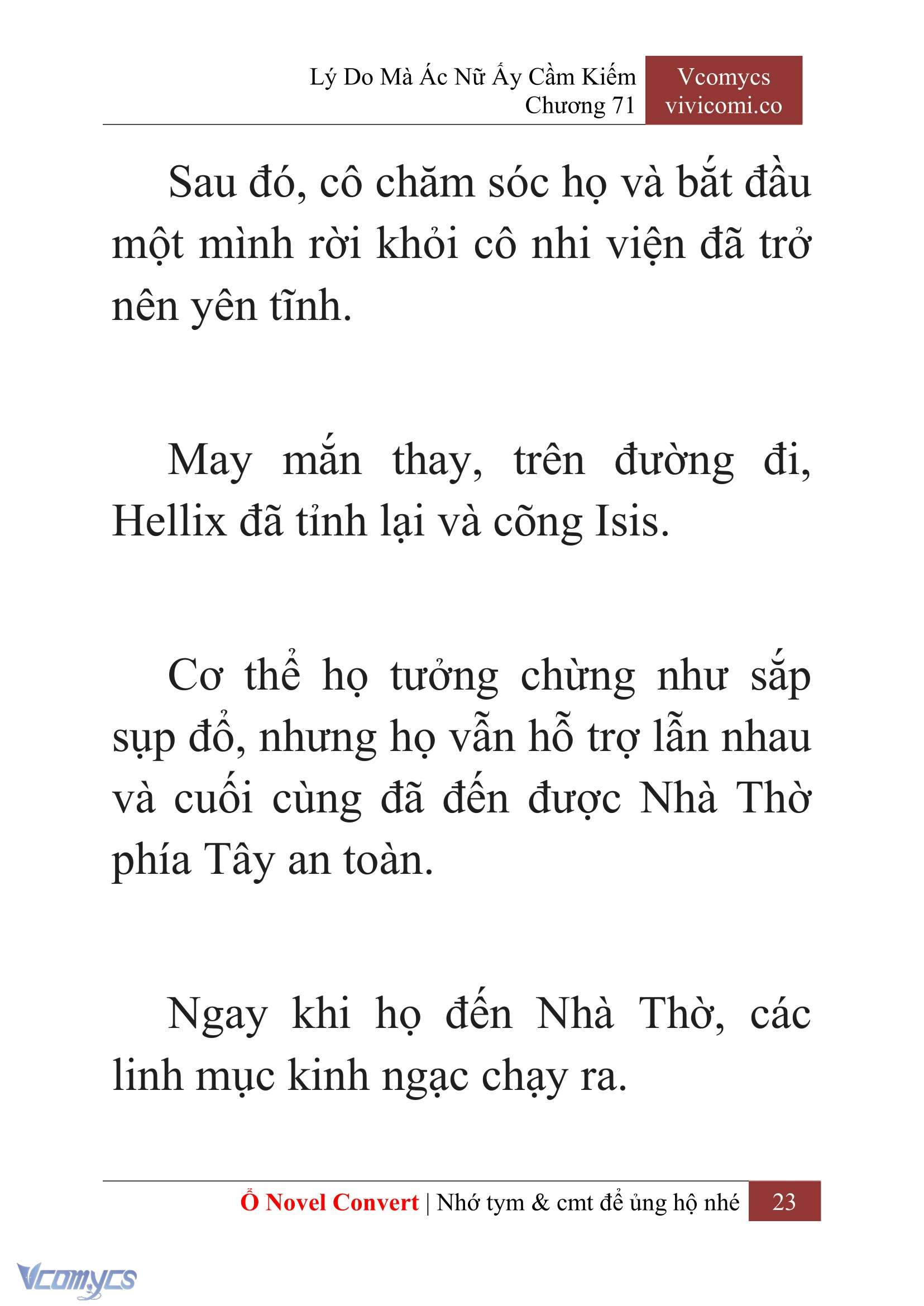 Lý Do Mà Ác Nữ Ấy Cầm Kiếm
Chương 71

Vcomycs
vivicomi.co

Sau đó, cô chăm sóc họ và bắt đầu một mình rời khỏi cô nhi viện đã trở nên yên tĩnh.

May mắn thay, trên đường đi, Hellix đã tỉnh lại và cõng Isis.

Cơ thể họ tưởng chừng như sắp sụp đổ, nhưng họ vẫn hỗ trợ lẫn nhau và cuối cùng đã đến được Nhà Thờ phía Tây an toàn.

Ngay khi họ đến Nhà Thờ, các linh mục kinh ngạc chạy ra.

Ổ Novel Convert | Nhớ tym & cmt để ủng hộ nhé 23

Vcomycs